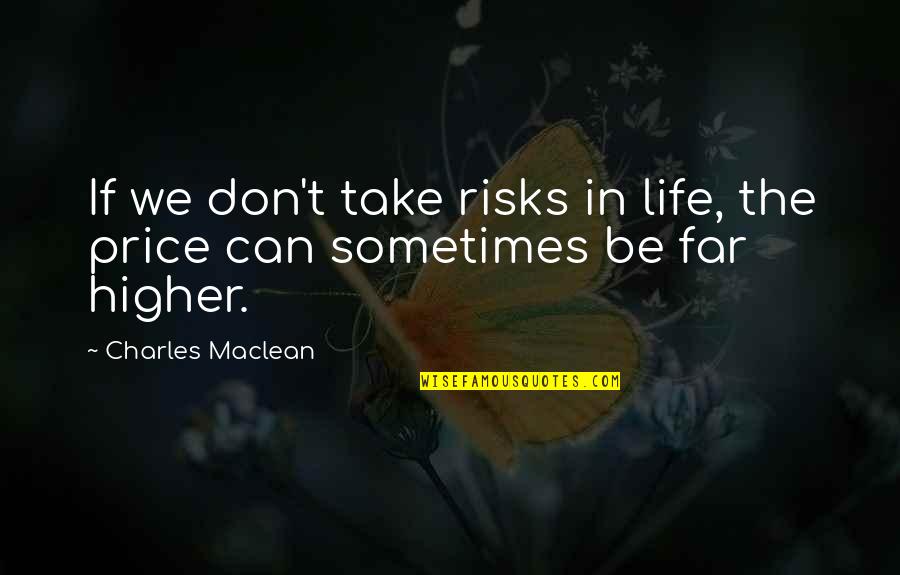 If we don't take risks in life, the price can sometimes be far higher.

~ Charles Maclean

WISEFAMOUSQUOTES.COM